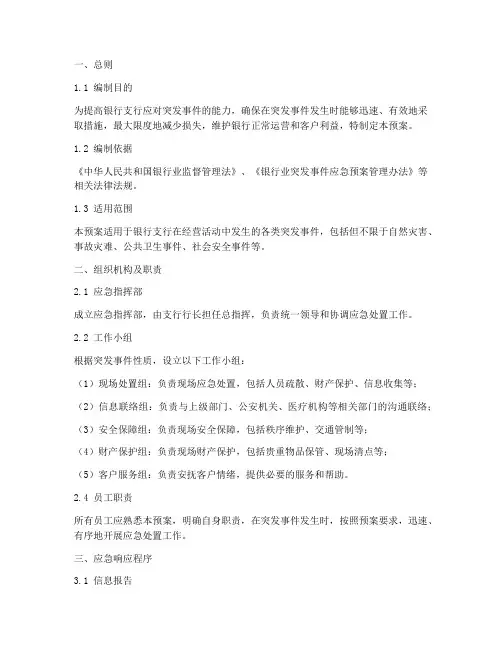 一、总则

1.1 编制目的

为提高银行支行应对突发事件的能力，确保在突发事件发生时能够迅速、有效地采取措施，最大限度地减少损失，维护银行正常运营和客户利益，特制定本预案。

1.2 编制依据

《中华人民共和国银行业监督管理法》、《银行业突发事件应急预案管理办法》等相关法律法规。

1.3 适用范围

本预案适用于银行支行在经营活动中发生的各类突发事件，包括但不限于自然灾害、事故灾难、公共卫生事件、社会安全事件等。

二、组织机构及职责

2.1 应急指挥部

成立应急指挥部，由支行行长担任总指挥，负责统一领导和协调应急处置工作。

2.2 工作小组

根据突发事件性质，设立以下工作小组：

（1）现场处置组：负责现场应急处置，包括人员疏散、财产保护、信息收集等；

（2）信息联络组：负责与上级部门、公安机关、医疗机构等相关部门的沟通联络；

（3）安全保障组：负责现场安全保障，包括秩序维护、交通管制等；

（4）财产保护组：负责现场财产保护，包括贵重物品保管、现场清点等；

（5）客户服务组：负责安抚客户情绪，提供必要的服务和帮助。

2.4 员工职责

所有员工应熟悉本预案，明确自身职责，在突发事件发生时，按照预案要求，迅速、有序地开展应急处置工作。

三、应急响应程序

3.1 信息报告